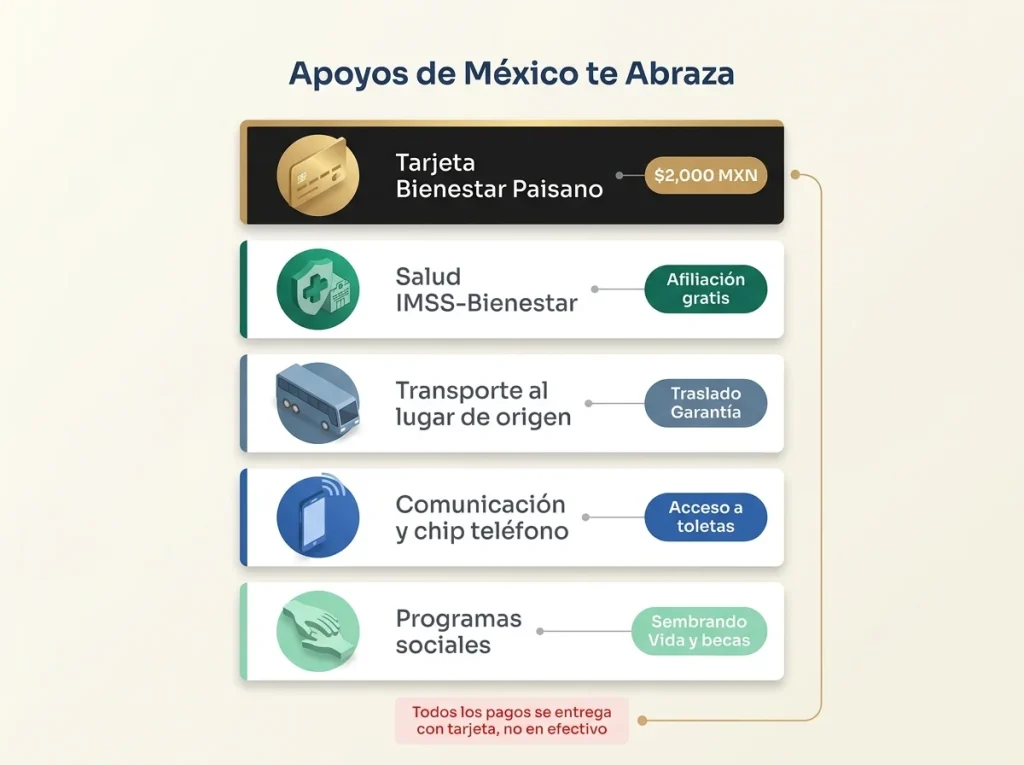 Apoyos de México te Abraza

Tarjeta Bienestar Paisano

$2,000 MXN

Salud IMSS-Bienestar

Afiliación gratis

Transporte al lugar de origen

Traslado Garantía

Comunicación y chip teléfono

Acceso a toletas

Programas sociales

Sembrando Vida y becas

Todos los pagos se entrega con tarjeta, no en efectivo